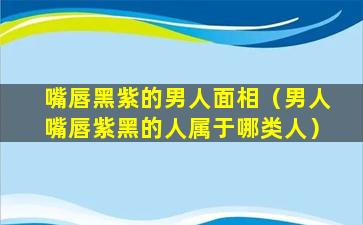 嘴唇黑紫的男人面相（男人嘴唇紫黑的人属于哪类人）